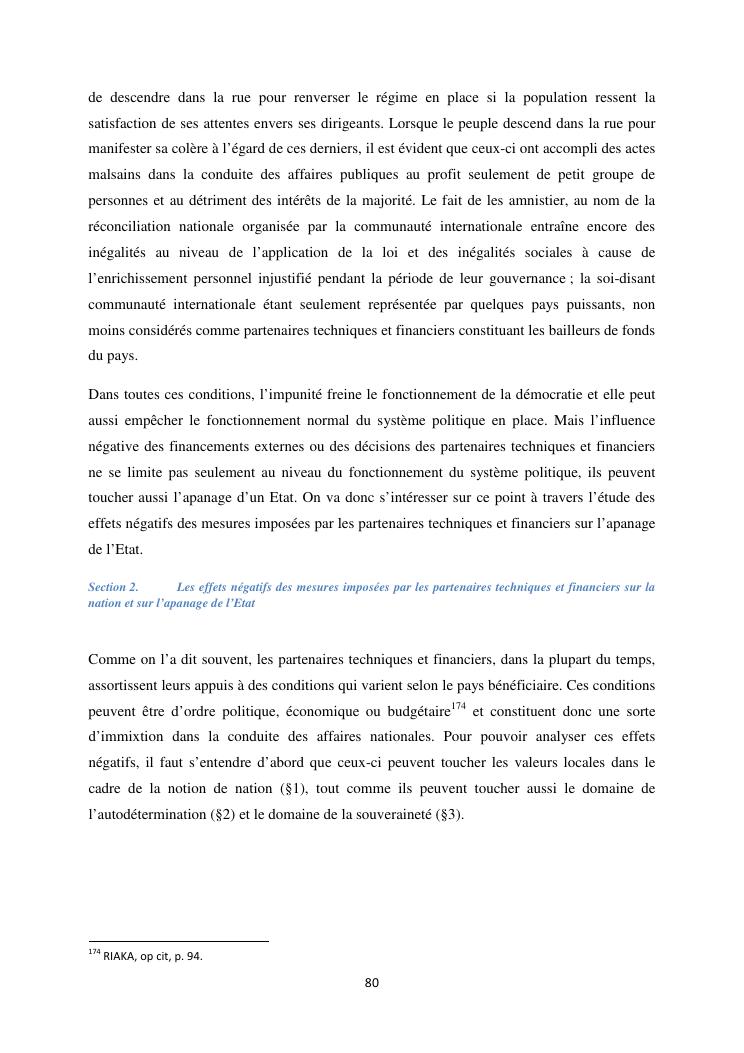 de descendre dans la rue pour renverser le régime en place si la population ressent la satisfaction de ses attentes envers ses dirigeants. Lorsque le peuple descend dans la rue pour manifester sa colère à l'égard de ces derniers, il est évident que ceux-ci ont accompli des actes malsains dans la conduite des affaires publiques au profit seulement de petit groupe de personnes et au détriment des intérêts de la majorité. Le fait de les amnistier, au nom de la réconciliation nationale organisée par la communauté internationale entraîne encore des inégalités au niveau de l'application de la loi et des inégalités sociales à cause de l'enrichissement personnel injustifié pendant la période de leur gouvernance ; la soi-disant communauté internationale étant seulement représentée par quelques pays puissants, non moins considérés comme partenaires techniques et financiers constituant les bailleurs de fonds du pays.

Dans toutes ces conditions, l'impunité freine le fonctionnement de la démocratie et elle peut aussi empêcher le fonctionnement normal du système politique en place. Mais l'influence négative des financements externes ou des décisions des partenaires techniques et financiers ne se limite pas seulement au niveau du fonctionnement du système politique, ils peuvent toucher aussi l'apanage d'un Etat. On va donc s'intéresser sur ce point à travers l'étude des effets négatifs des mesures imposées par les partenaires techniques et financiers sur l'apanage de l'Etat.

Section 2. Les effets négatifs des mesures imposées par les partenaires techniques et financiers sur la nation et sur l'apanage de l'Etat

Comme on l'a dit souvent, les partenaires techniques et financiers, dans la plupart du temps, assortissent leurs appuis à des conditions qui varient selon le pays bénéficiaire. Ces conditions peuvent être d'ordre politique, économique ou budgétaire$^{174}$ et constituent donc une sorte d'immixtion dans la conduite des affaires nationales. Pour pouvoir analyser ces effets négatifs, il faut s'entendre d'abord que ceux-ci peuvent toucher les valeurs locales dans le cadre de la notion de nation (§1), tout comme ils peuvent toucher aussi le domaine de l'autodétermination (§2) et le domaine de la souveraineté (§3).

$^{174}$ RIAKA, op cit, p. 94.

80